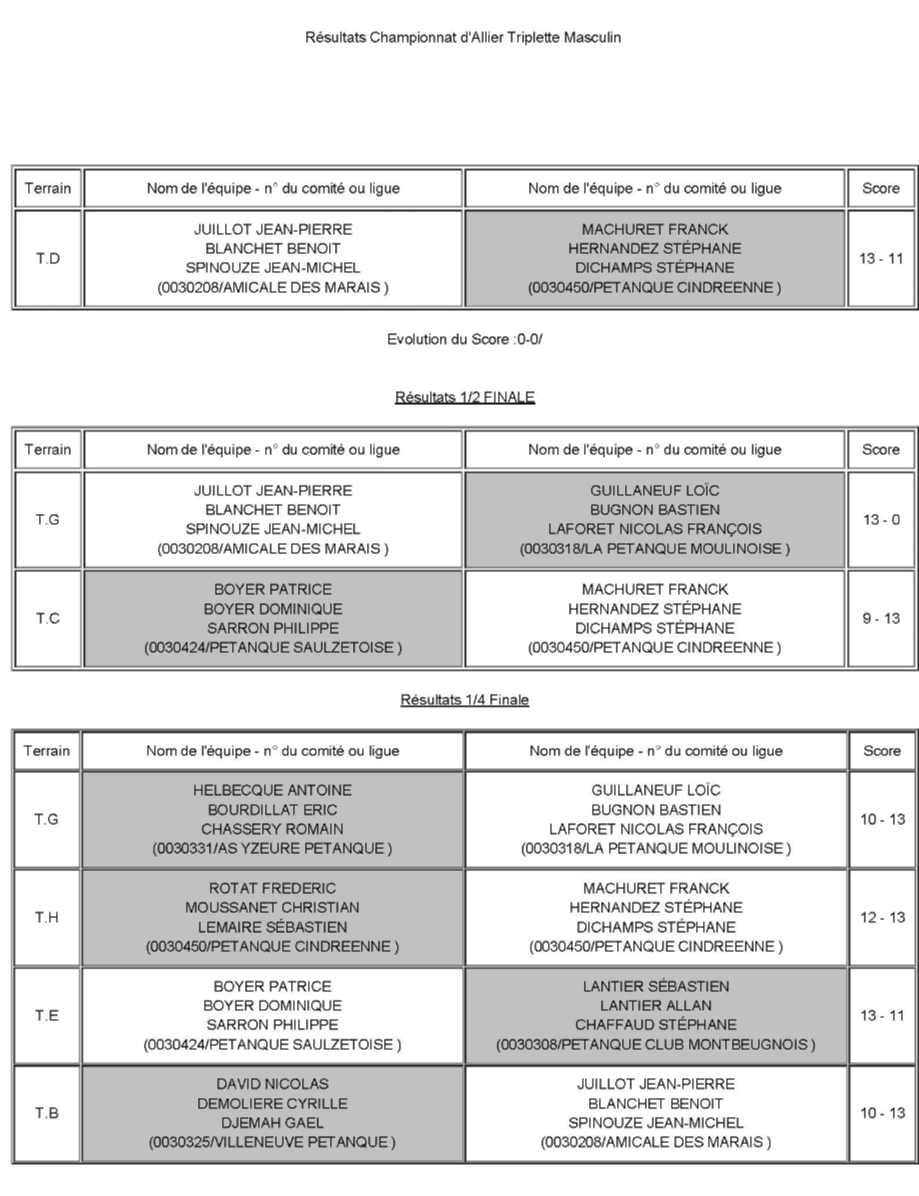 Résultats Championnat d'Allier Triplette Masculin

| Terrain | Nom de l'équipe - n° du comité ou ligue | Nom de l'équipe - n° du comité ou ligue | Score |
|---|---|---|---|
| T.D | JUILLOT JEAN-PIERRE BLANCHET BENOIT SPINOUZE JEAN-MICHEL (0030208/AMICALE DES MARAIS ) | MACHURET FRANCK HERNANDEZ STÉPHANE DICHAMPS STÉPHANE (0030450/PETANQUE CINDREENNE ) | 13 - 11 |

Evolution du Score :0-0/

Résultats 1/2 FINALE

| Terrain | Nom de l'équipe - n° du comité ou ligue | Nom de l'équipe - n° du comité ou ligue | Score |
|---|---|---|---|
| T.G | JUILLOT JEAN-PIERRE BLANCHET BENOIT SPINOUZE JEAN-MICHEL (0030208/AMICALE DES MARAIS ) | GUILLANEUF LOÏC BUGNON BASTIEN LAFORET NICOLAS FRANÇOIS (0030318/LA PETANQUE MOULINOISE ) | 13 - 0 |
| T.C | BOYER PATRICE BOYER DOMINIQUE SARRON PHILIPPE (0030424/PETANQUE SAULZETOISE ) | MACHURET FRANCK HERNANDEZ STÉPHANE DICHAMPS STÉPHANE (0030450/PETANQUE CINDREENNE ) | 9 - 13 |

Résultats 1/4 Finale

| Terrain | Nom de l'équipe - n° du comité ou ligue | Nom de l'équipe - n° du comité ou ligue | Score |
|---|---|---|---|
| T.G | HELBECQUE ANTOINE BOURDILLAT ERIC CHASSERY ROMAIN (0030331/AS YZEURE PETANQUE ) | GUILLANEUF LOÏC BUGNON BASTIEN LAFORET NICOLAS FRANÇOIS (0030318/LA PETANQUE MOULINOISE ) | 10 - 13 |
| T.H | ROTAT FREDERIC MOUSSANET CHRISTIAN LEMAIRE SÉBASTIEN (0030450/PETANQUE CINDREENNE ) | MACHURET FRANCK HERNANDEZ STÉPHANE DICHAMPS STÉPHANE (0030450/PETANQUE CINDREENNE ) | 12 - 13 |
| T.E | BOYER PATRICE BOYER DOMINIQUE SARRON PHILIPPE (0030424/PETANQUE SAULZETOISE ) | LANTIER SÉBASTIEN LANTIER ALLAN CHAFFAUD STÉPHANE (0030308/PETANQUE CLUB MONTBEUGNOIS ) | 13 - 11 |
| T.B | DAVID NICOLAS DEMOLIERE CYRILLE DJEMAH GAEL (0030325/VILLENEUVE PETANQUE ) | JUILLOT JEAN-PIERRE BLANCHET BENOIT SPINOUZE JEAN-MICHEL (0030208/AMICALE DES MARAIS ) | 10 - 13 |